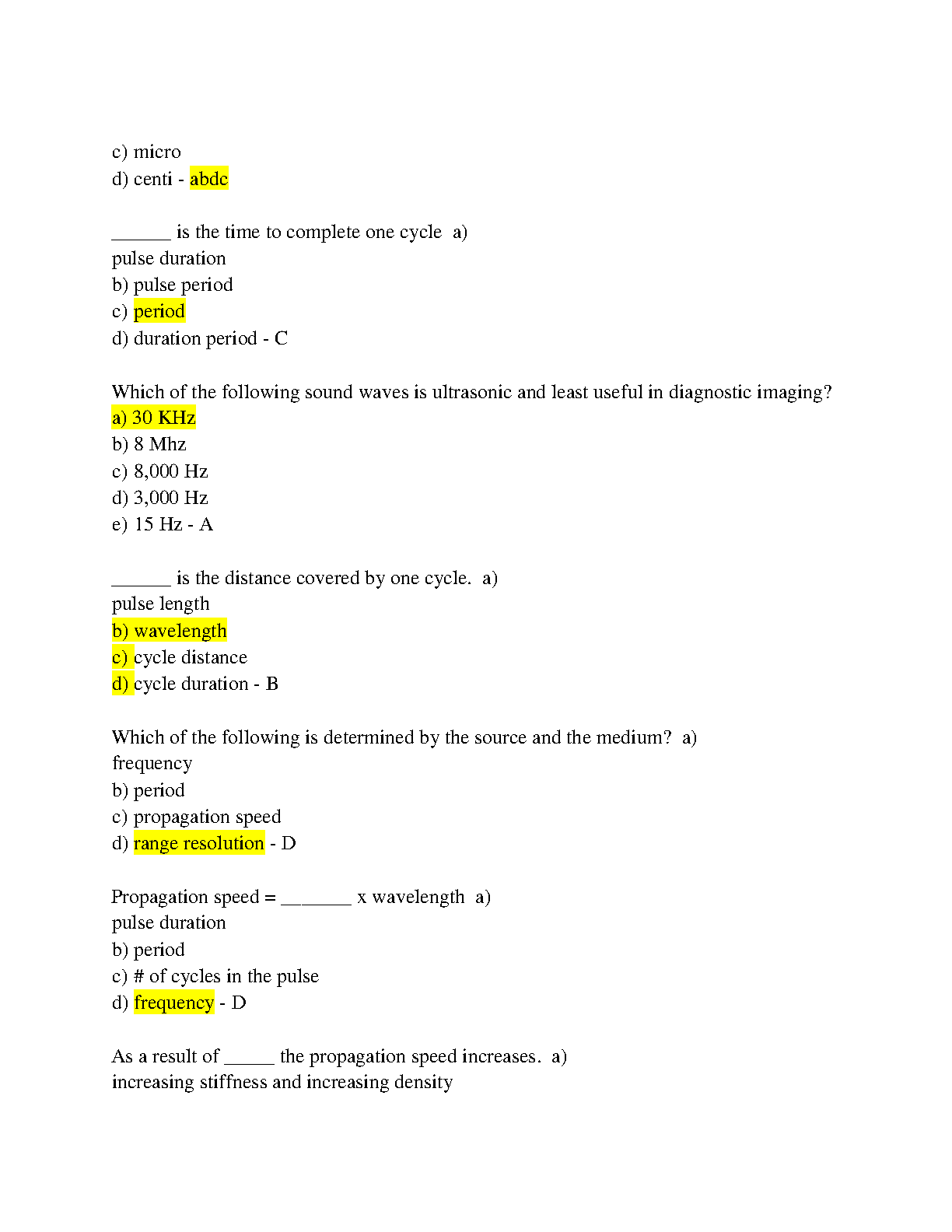 c) micro
d) centi - abdc

______ is the time to complete one cycle a) pulse duration
b) pulse period
c) period
d) duration period - C

Which of the following sound waves is ultrasonic and least useful in diagnostic imaging?
a) 30 KHz
b) 8 Mhz
c) 8,000 Hz
d) 3,000 Hz
e) 15 Hz - A

______ is the distance covered by one cycle. a) pulse length
b) wavelength
c) cycle distance
d) cycle duration - B

Which of the following is determined by the source and the medium? a) frequency
b) period
c) propagation speed
d) range resolution - D

Propagation speed = _______ x wavelength a) pulse duration
b) period
c) # of cycles in the pulse
d) frequency - D

As a result of _____ the propagation speed increases. a) increasing stiffness and increasing density